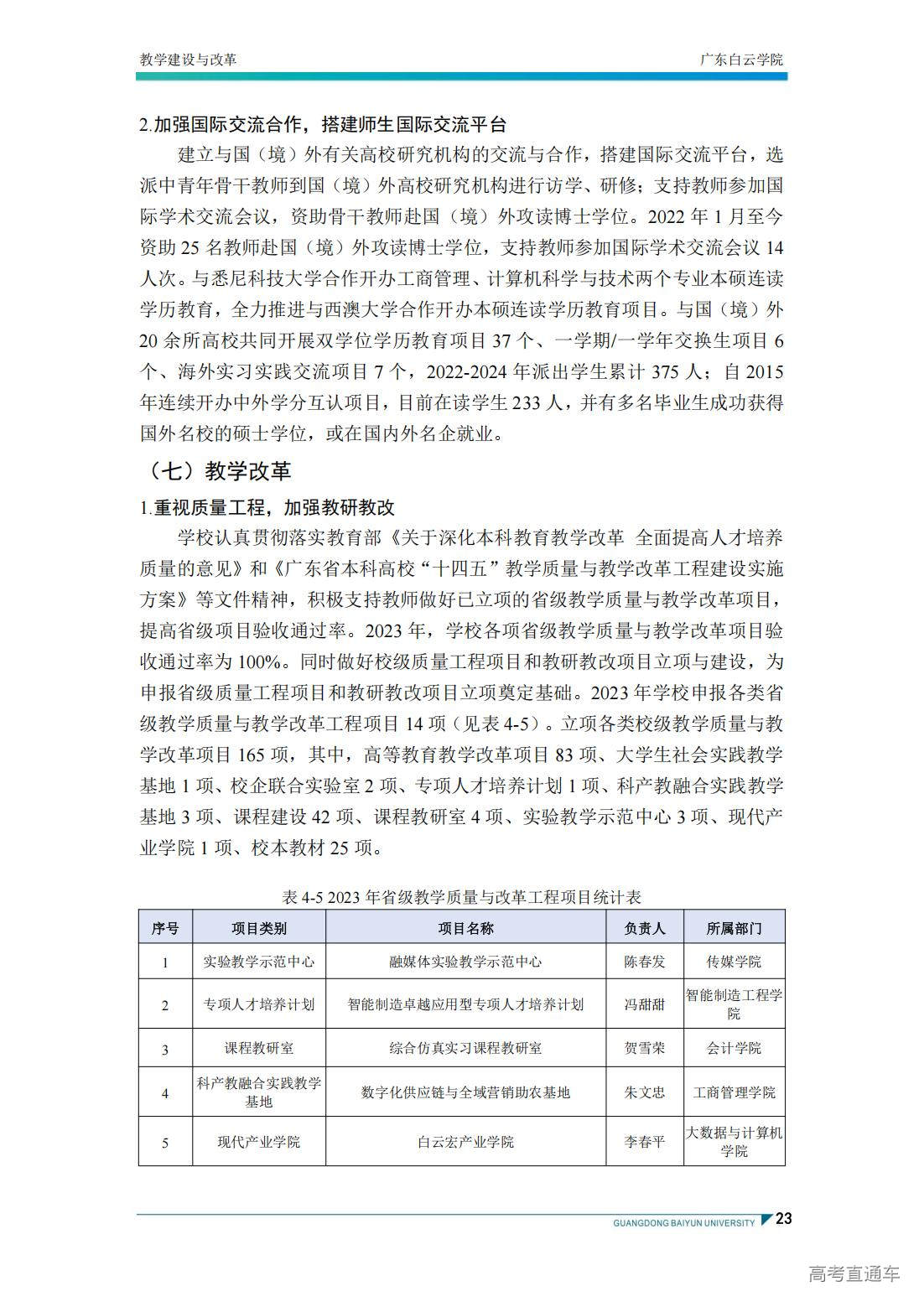 教学建设与改革

广东白云学院

2.加强国际交流合作，搭建师生国际交流平台

建立与国（境）外有关高校研究机构的交流与合作，搭建国际交流平台，选派中青年骨干教师到国（境）外高校研究机构进行访学、研修；支持教师参加国际学术交流会议，资助骨干教师赴国（境）外攻读博士学位。2022 年 1 月至今资助 25 名教师赴国（境）外攻读博士学位，支持教师参加国际学术交流会议 14 人次。与悉尼科技大学合作开办工商管理、计算机科学与技术两个专业本硕连读学历教育，全力推进与西澳大学合作开办本硕连读学历教育项目。与国（境）外 20 余所高校共同开展双学位学历教育项目 37 个、一学期/一学年交换生项目 6 个、海外实习实践交流项目 7 个，2022-2024 年派出学生累计 375 人；自 2015 年连续开办中外学分互认项目，目前在读学生 233 人，并有多名毕业生成功获得国外名校的硕士学位，或在国内外名企就业。

（七）教学改革

1.重视质量工程，加强教研教改

学校认真贯彻落实教育部《关于深化本科教育教学改革 全面提高人才培养质量的意见》和《广东省本科高校“十四五”教学质量与教学改革工程建设实施方案》等文件精神，积极支持教师做好已立项的省级教学质量与教学改革项目，提高省级项目验收通过率。2023 年，学校各项省级教学质量与教学改革项目验收通过率为 100%。同时做好校级质量工程项目和教研教改项目立项与建设，为申报省级质量工程项目和教研教改项目立项奠定基础。2023 年学校申报各类省级教学质量与教学改革工程项目 14 项（见表 4-5）。立项各类校级教学质量与教学改革项目 165 项，其中，高等教育教学改革项目 83 项、大学生社会实践教学基地 1 项、校企联合实验室 2 项、专项人才培养计划 1 项、科产教融合实践教学基地 3 项、课程建设 42 项、课程教研室 4 项、实验教学示范中心 3 项、现代产业学院 1 项、校本教材 25 项。

表 4-5 2023 年省级教学质量与改革工程项目统计表

| 序号 | 项目类别 | 项目名称 | 负责人 | 所属部门 |
|---|---|---|---|---|
| 1 | 实验教学示范中心 | 融媒体实验教学示范中心 | 陈春发 | 传媒学院 |
| 2 | 专项人才培养计划 | 智能制造卓越应用型专项人才培养计划 | 冯甜甜 | 智能制造工程学院 |
| 3 | 课程教研室 | 综合仿真实习课程教研室 | 贺雪荣 | 会计学院 |
| 4 | 科产教融合实践教学基地 | 数字化供应链与全域营销助农基地 | 朱文忠 | 工商管理学院 |
| 5 | 现代产业学院 | 白云宏产业学院 | 李春平 | 大数据与计算机学院 |

GUANGDONG BAIYUN UNIVERSITY 23

高考直通车